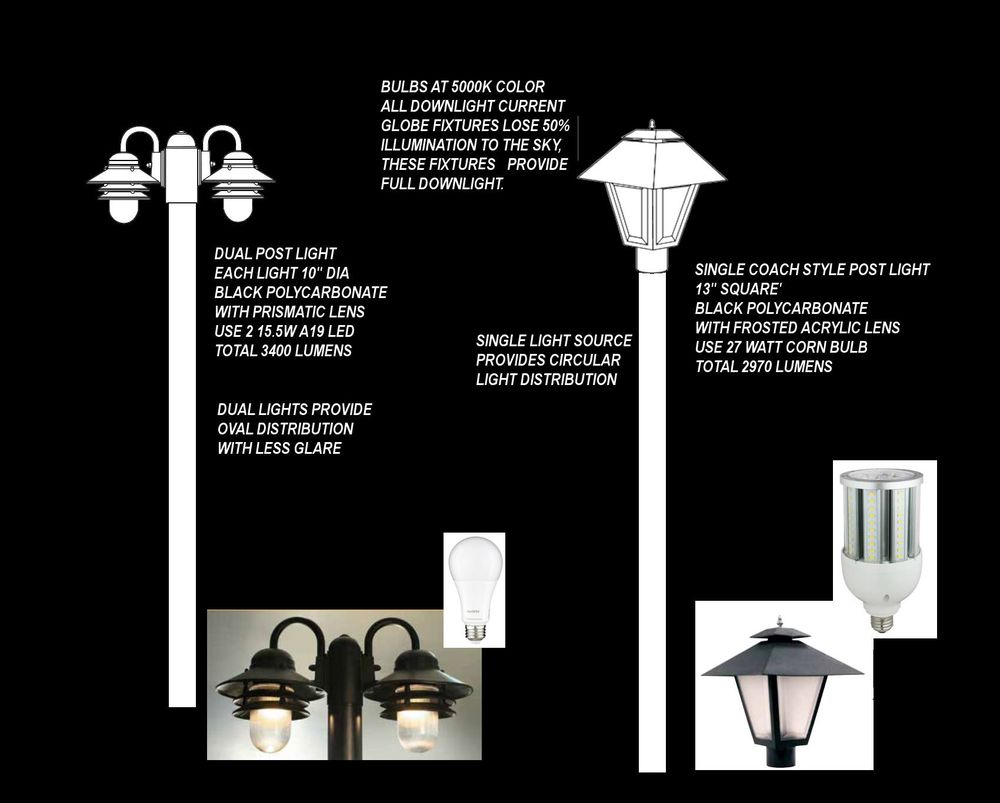 BULBS AT 5000K COLOR
ALL DOWNLIGHT CURRENT GLOBE FIXTURES LOSE 50% ILLUMINATION TO THE SKY, THESE FIXTURES PROVIDE FULL DOWNLIGHT.

DUAL POST LIGHT
EACH LIGHT 10" DIA
BLACK POLYCARBONATE
WITH PRISMATIC LENS
USE 2 15.5W A19 LED
TOTAL 3400 LUMENS

DUAL LIGHTS PROVIDE
OVAL DISTRIBUTION
WITH LESS GLARE

SINGLE LIGHT SOURCE
PROVIDES CIRCULAR
LIGHT DISTRIBUTION

SINGLE COACH STYLE POST LIGHT
13" SQUARE'
BLACK POLYCARBONATE
WITH FROSTED ACRYLIC LENS
USE 27 WATT CORN BULB
TOTAL 2970 LUMENS